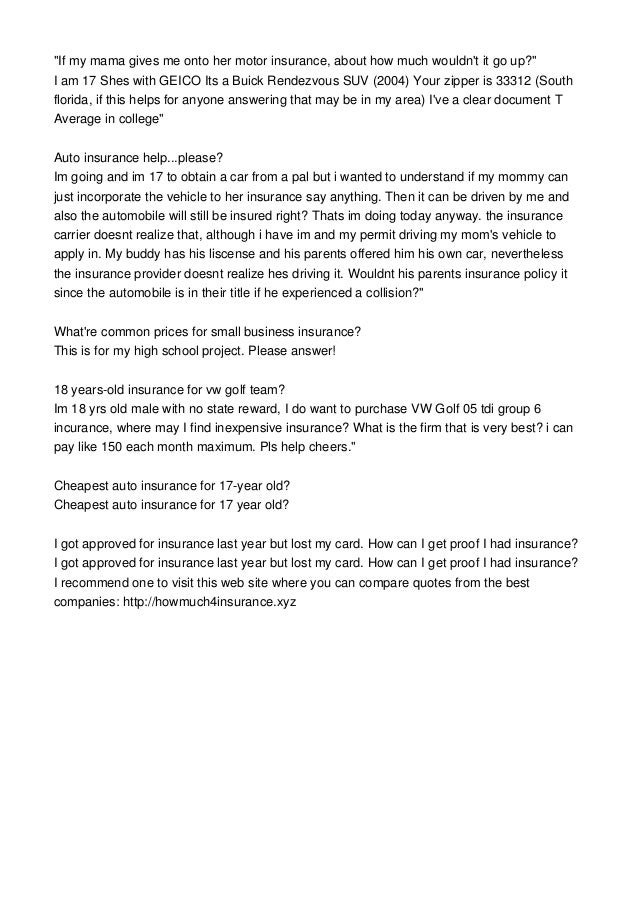 "If my mama gives me onto her motor insurance, about how much wouldn't it go up?"
I am 17 Shes with GEICO Its a Buick Rendezvous SUV (2004) Your zipper is 33312 (South florida, if this helps for anyone answering that may be in my area) I've a clear document T Average in college"

Auto insurance help...please?
Im going and im 17 to obtain a car from a pal but i wanted to understand if my mommy can just incorporate the vehicle to her insurance say anything. Then it can be driven by me and also the automobile will still be insured right? Thats im doing today anyway. the insurance carrier doesnt realize that, although i have im and my permit driving my mom's vehicle to apply in. My buddy has his liscense and his parents offered him his own car, nevertheless the insurance provider doesnt realize hes driving it. Wouldnt his parents insurance policy it since the automobile is in their title if he experienced a collision?"

What're common prices for small business insurance?
This is for my high school project. Please answer!

18 years-old insurance for vw golf team?
Im 18 yrs old male with no state reward, I do want to purchase VW Golf 05 tdi group 6 incurance, where may I find inexpensive insurance? What is the firm that is very best? i can pay like 150 each month maximum. Pls help cheers."

Cheapest auto insurance for 17-year old?
Cheapest auto insurance for 17 year old?

I got approved for insurance last year but lost my card. How can I get proof I had insurance?
I got approved for insurance last year but lost my card. How can I get proof I had insurance?
I recommend one to visit this web site where you can compare quotes from the best companies: http://howmuch4insurance.xyz